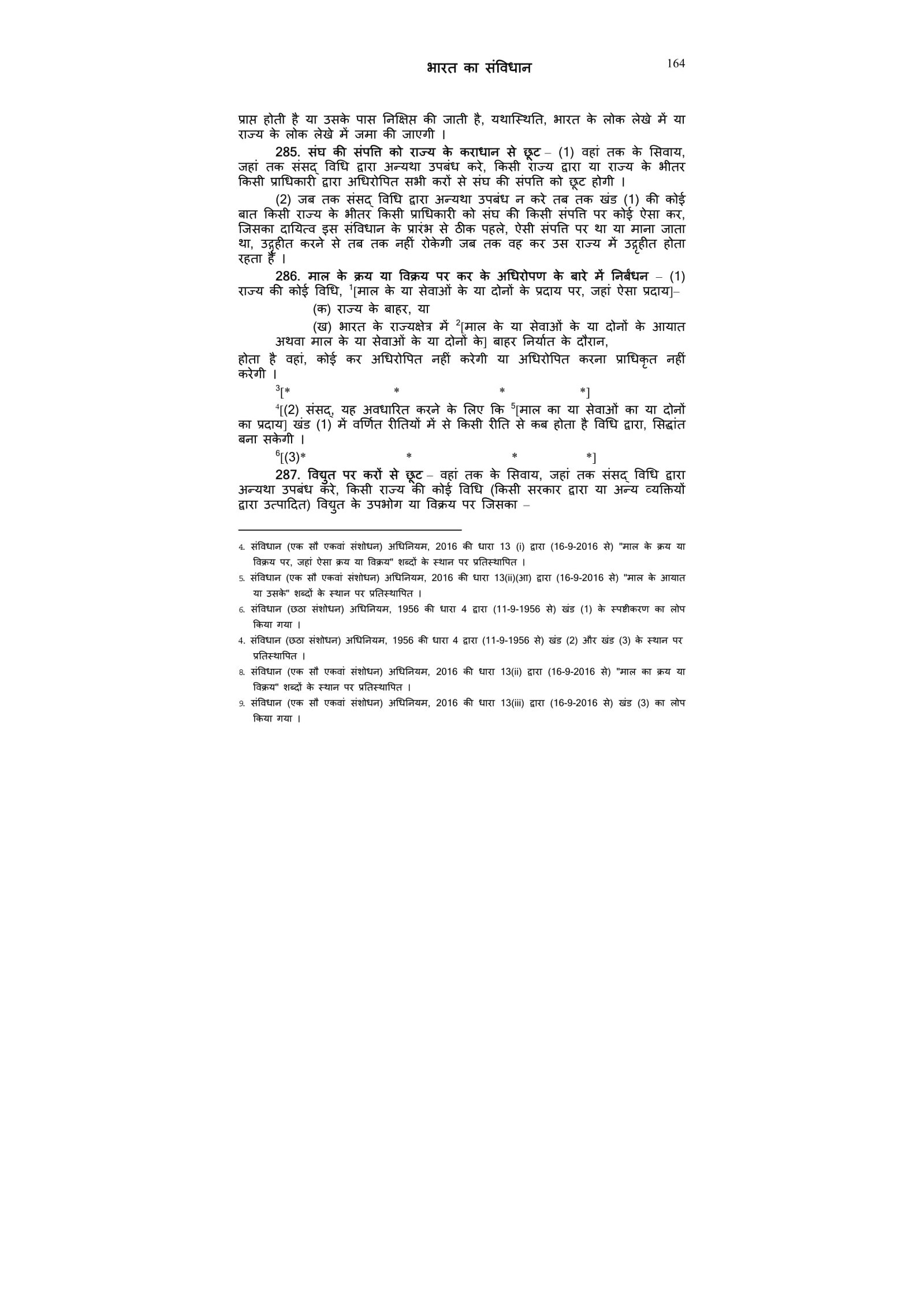 भारत का संविधान 164

प्राप्त होती है या उसके पास निक्षिप्त की जाती है, यथास्थिति, भारत के लोक लेखे में या राज्य के लोक लेखे में जमा की जाएगी ।

**285. संघ की संपत्ति को राज्य के कराधान से छूट** – (1) वहां तक के सिवाय, जहां तक संसद् विधि द्वारा अन्यथा उपबंध करे, किसी राज्य द्वारा या राज्य के भीतर किसी प्राधिकारी द्वारा अधिरोपित सभी करों से संघ की संपत्ति को छूट होगी ।

(2) जब तक संसद् विधि द्वारा अन्यथा उपबंध न करे तब तक खंड (1) की कोई बात किसी राज्य के भीतर किसी प्राधिकारी को संघ की किसी संपत्ति पर कोई ऐसा कर, जिसका दायित्व इस संविधान के प्रारंभ से ठीक पहले, ऐसी संपत्ति पर था या माना जाता था, उद्गृहीत करने से तब तक नहीं रोकेगी जब तक वह कर उस राज्य में उद्गृहीत होता रहता है ।

**286. माल के क्रय या विक्रय पर कर के अधिरोपण के बारे में निर्बंधन** – (1) राज्य की कोई विधि, $^1$[माल के या सेवाओं के या दोनों के प्रदाय पर, जहां ऐसा प्रदाय]–

(क) राज्य के बाहर, या

(ख) भारत के राज्यक्षेत्र में $^2$[माल के या सेवाओं के या दोनों के आयात अथवा माल के या सेवाओं के या दोनों के] बाहर निर्यात के दौरान,

होता है वहां, कोई कर अधिरोपित नहीं करेगी या अधिरोपित करना प्राधिकृत नहीं करेगी ।

$^3$[* * * *]

$^4$[(2) संसद्, यह अवधारित करने के लिए कि $^5$[माल का या सेवाओं का या दोनों का प्रदाय] खंड (1) में वर्णित रीतियों में से किसी रीति से कब होता है विधि द्वारा, सिद्धांत बना सकेगी ।

$^6$[(3)* * * *]

**287. विद्युत पर करों से छूट** – वहां तक के सिवाय, जहां तक संसद् विधि द्वारा अन्यथा उपबंध करे, किसी राज्य की कोई विधि (किसी सरकार द्वारा या अन्य व्यक्तियों द्वारा उत्पादित) विद्युत के उपभोग या विक्रय पर जिसका –

4. संविधान (एक सौ एकवां संशोधन) अधिनियम, 2016 की धारा 13 (i) द्वारा (16-9-2016 से) "माल के क्रय या विक्रय पर, जहां ऐसा क्रय या विक्रय" शब्दों के स्थान पर प्रतिस्थापित ।

5. संविधान (एक सौ एकवां संशोधन) अधिनियम, 2016 की धारा 13(ii)(आ) द्वारा (16-9-2016 से) "माल के आयात या उसके" शब्दों के स्थान पर प्रतिस्थापित ।

6. संविधान (छठा संशोधन) अधिनियम, 1956 की धारा 4 द्वारा (11-9-1956 से) खंड (1) के स्पष्टीकरण का लोप किया गया ।

4. संविधान (छठा संशोधन) अधिनियम, 1956 की धारा 4 द्वारा (11-9-1956 से) खंड (2) और खंड (3) के स्थान पर प्रतिस्थापित ।

8. संविधान (एक सौ एकवां संशोधन) अधिनियम, 2016 की धारा 13(ii) द्वारा (16-9-2016 से) "माल का क्रय या विक्रय" शब्दों के स्थान पर प्रतिस्थापित ।

9. संविधान (एक सौ एकवां संशोधन) अधिनियम, 2016 की धारा 13(iii) द्वारा (16-9-2016 से) खंड (3) का लोप किया गया ।